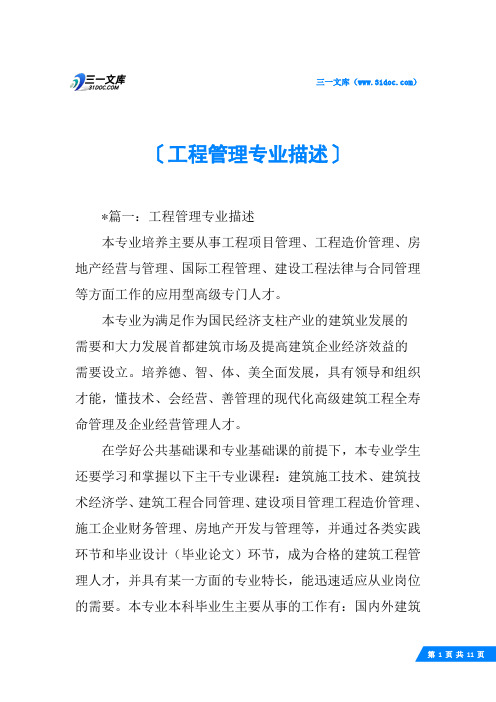 三一文库 31DOC.COM

三一文库（www.31doc.com）

〔工程管理专业描述〕

*篇一：工程管理专业描述

本专业培养主要从事工程项目管理、工程造价管理、房地产经营与管理、国际工程管理、建设工程法律与合同管理等方面工作的应用型高级专门人才。

本专业为满足作为国民经济支柱产业的建筑业发展的需要和大力发展首都建筑市场及提高建筑企业经济效益的需要设立。培养德、智、体、美全面发展，具有领导和组织才能，懂技术、会经营、善管理的现代化高级建筑工程全寿命管理及企业经营管理人才。

在学好公共基础课和专业基础课的前提下，本专业学生还要学习和掌握以下主干专业课程：建筑施工技术、建筑技术经济学、建筑工程合同管理、建设项目管理工程造价管理、施工企业财务管理、房地产开发与管理等，并通过各类实践环节和毕业设计（毕业论文）环节，成为合格的建筑工程管理人才，并具有某一方面的专业特长，能迅速适应从业岗位的需要。本专业本科毕业生主要从事的工作有：国内外建筑

第 1 页 共 11 页